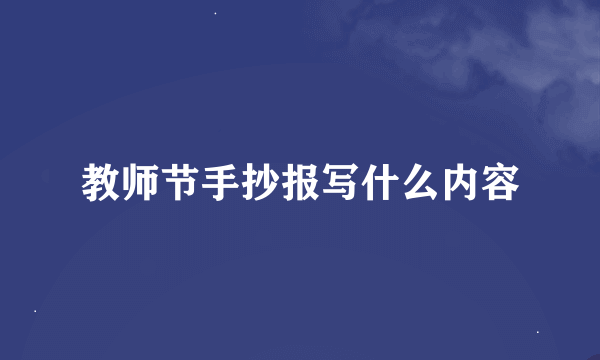 教师节手抄报写什么内容